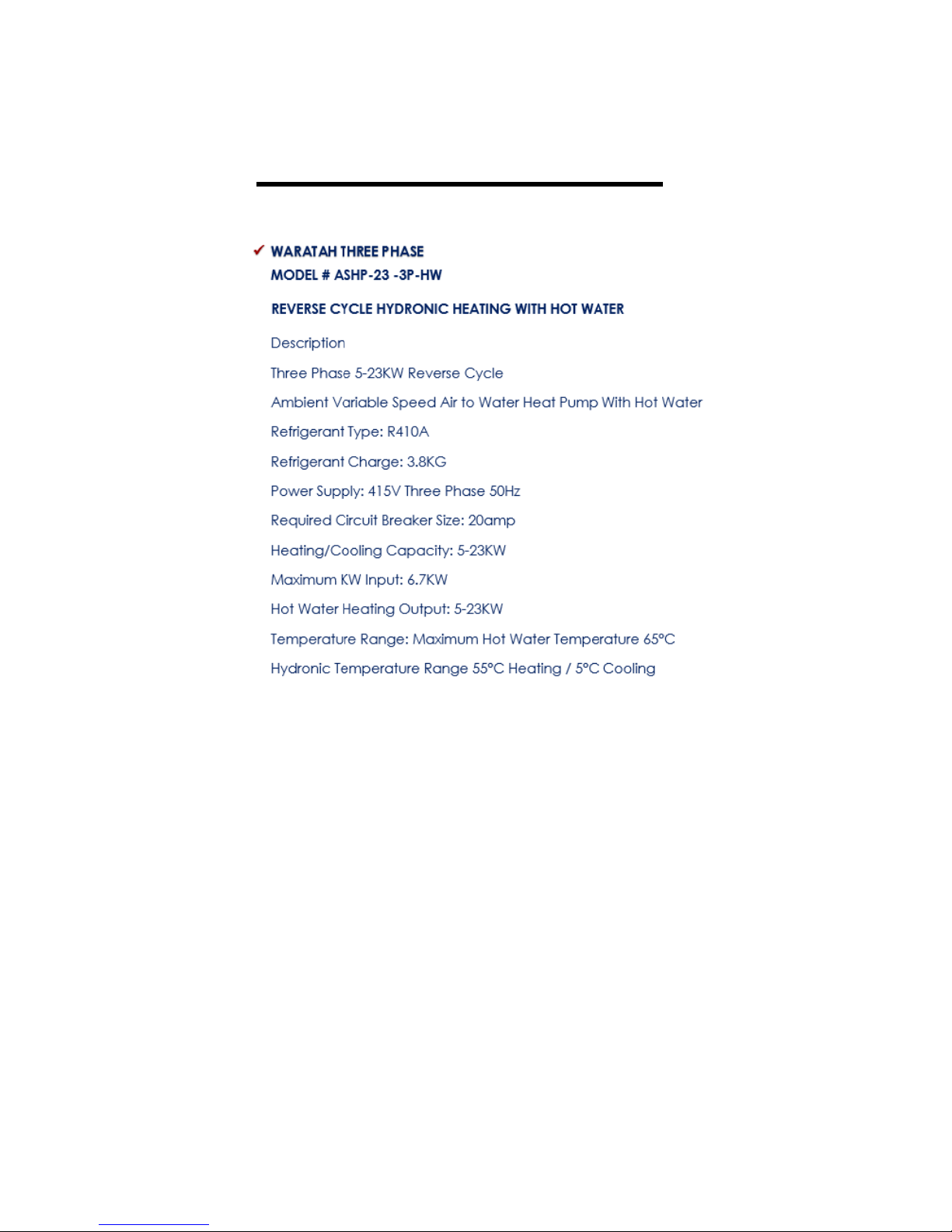 ✓ WARATAH THREE PHASE
MODEL # ASHP-23 -3P-HW

REVERSE CYCLE HYDRONIC HEATING WITH HOT WATER

Description

Three Phase 5-23KW Reverse Cycle

Ambient Variable Speed Air to Water Heat Pump With Hot Water

Refrigerant Type: R410A

Refrigerant Charge: 3.8KG

Power Supply: 415V Three Phase 50Hz

Required Circuit Breaker Size: 20amp

Heating/Cooling Capacity: 5-23KW

Maximum KW Input: 6.7KW

Hot Water Heating Output: 5-23KW

Temperature Range: Maximum Hot Water Temperature 65°C

Hydronic Temperature Range 55°C Heating / 5°C Cooling